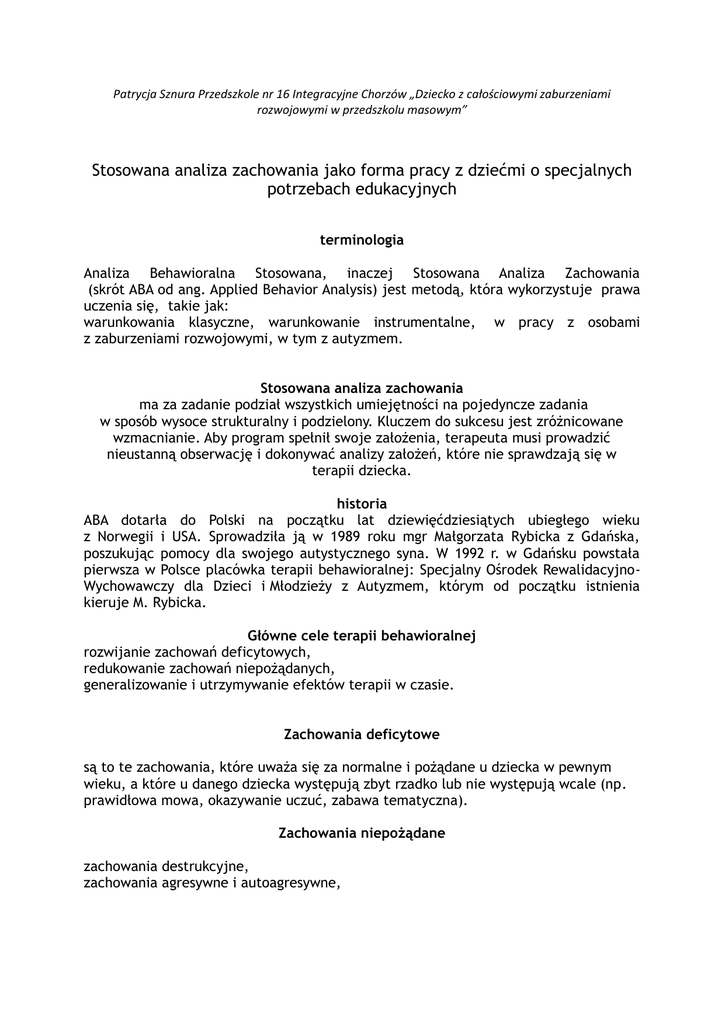 Patrycja Sznura Przedszkole nr 16 Integracyjne Chorzów „Dziecko z całościowymi zaburzeniami rozwojowymi w przedszkolu masowym"

Stosowana analiza zachowania jako forma pracy z dziećmi o specjalnych potrzebach edukacyjnych

terminologia

Analiza Behawioralna Stosowana, inaczej Stosowana Analiza Zachowania (skrót ABA od ang. Applied Behavior Analysis) jest metodą, która wykorzystuje prawa uczenia się, takie jak:
warunkowania klasyczne, warunkowanie instrumentalne, w pracy z osobami z zaburzeniami rozwojowymi, w tym z autyzmem.

Stosowana analiza zachowania
ma za zadanie podział wszystkich umiejętności na pojedyncze zadania w sposób wysoce strukturalny i podzielony. Kluczem do sukcesu jest zróżnicowane wzmacnianie. Aby program spełnił swoje założenia, terapeuta musi prowadzić nieustanną obserwację i dokonywać analizy założeń, które nie sprawdzają się w terapii dziecka.

historia
ABA dotarła do Polski na początku lat dziewięćdziesiątych ubiegłego wieku z Norwegii i USA. Sprowadziła ją w 1989 roku mgr Małgorzata Rybicka z Gdańska, poszukując pomocy dla swojego autystycznego syna. W 1992 r. w Gdańsku powstała pierwsza w Polsce placówka terapii behawioralnej: Specjalny Ośrodek Rewalidacyjno-Wychowawczy dla Dzieci i Młodzieży z Autyzmem, którym od początku istnienia kieruje M. Rybicka.

Główne cele terapii behawioralnej
rozwijanie zachowań deficytowych,
redukowanie zachowań niepożądanych,
generalizowanie i utrzymywanie efektów terapii w czasie.

Zachowania deficytowe

są to te zachowania, które uważa się za normalne i pożądane u dziecka w pewnym wieku, a które u danego dziecka występują zbyt rzadko lub nie występują wcale (np. prawidłowa mowa, okazywanie uczuć, zabawa tematyczna).

Zachowania niepożądane

zachowania destrukcyjne,
zachowania agresywne i autoagresywne,